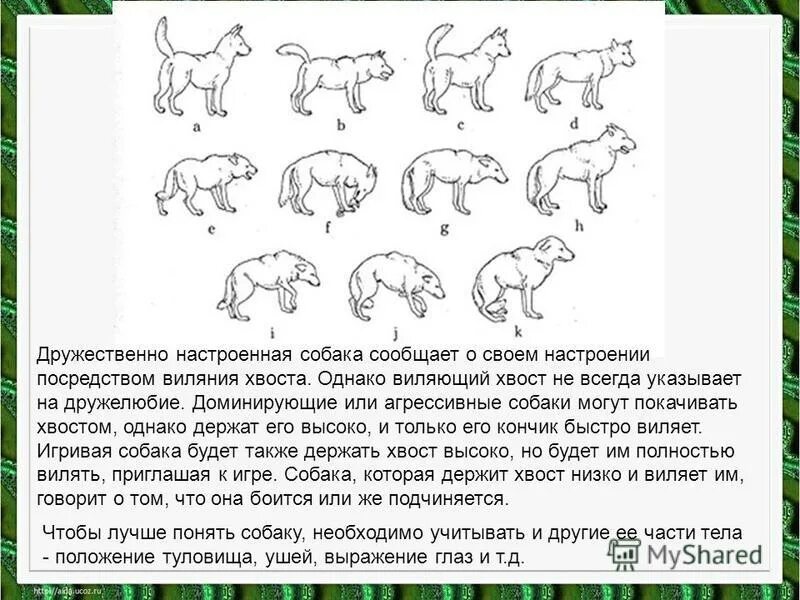 a b c d
e f g h
i j k

Дружественно настроенная собака сообщает о своем настроении посредством виляния хвоста. Однако виляющий хвост не всегда указывает на дружелюбие. Доминирующие или агрессивные собаки могут покачивать хвостом, однако держат его высоко, и только его кончик быстро виляет. Игривая собака будет также держать хвост высоко, но будет им полностью вилять, приглашая к игре. Собака, которая держит хвост низко и виляет им, говорит о том, что она боится или же подчиняется.

Чтобы лучше понять собаку, необходимо учитывать и другие ее части тела - положение туловища, ушей, выражение глаз и т.д.

MyShared

http://aida.ucoz.ru